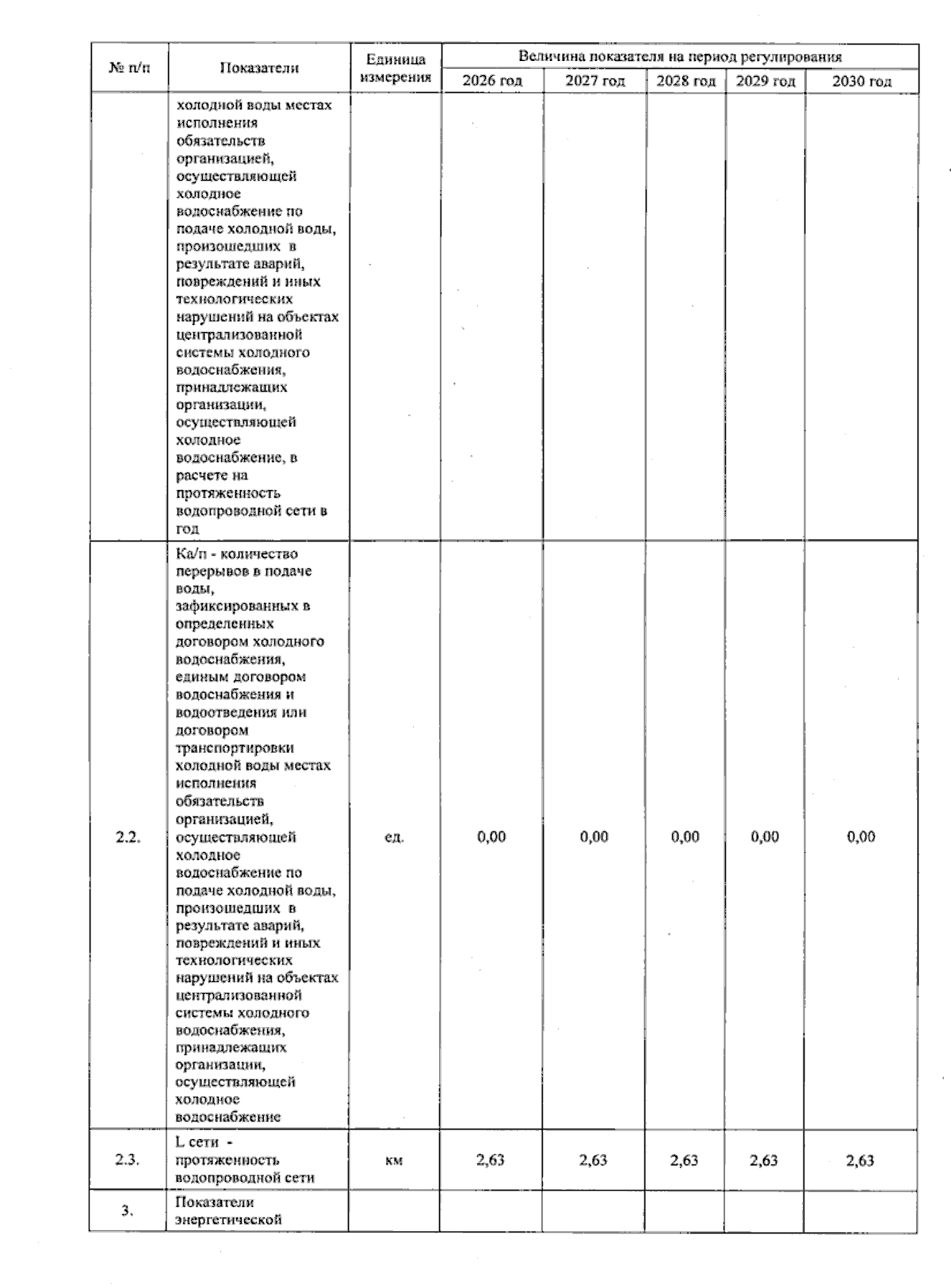 | № п/п | Показатели | Единица измерения | Величина показателя на период регулирования | | | | |
|---|---|---|---|---|---|---|---|
| | | | 2026 год | 2027 год | 2028 год | 2029 год | 2030 год |
| | холодной воды местах исполнения обязательств организацией, осуществляющей холодное водоснабжение по подаче холодной воды, произошедших в результате аварий, повреждений и иных технологических нарушений на объектах централизованной системы холодного водоснабжения, принадлежащих организации, осуществляющей холодное водоснабжение, в расчете на протяженность водопроводной сети в год | | | | | | |
| 2.2. | Ка/п - количество перерывов в подаче воды, зафиксированных в определенных договором холодного водоснабжения, единым договором водоснабжения и водоотведения или договором транспортировки холодной воды местах исполнения обязательств организацией, осуществляющей холодное водоснабжение по подаче холодной воды, произошедших в результате аварий, повреждений и иных технологических нарушений на объектах централизованной системы холодного водоснабжения, принадлежащих организации, осуществляющей холодное водоснабжение | ед. | 0,00 | 0,00 | 0,00 | 0,00 | 0,00 |
| 2.3. | L сети - протяженность водопроводной сети | км | 2,63 | 2,63 | 2,63 | 2,63 | 2,63 |
| 3. | Показатели энергетической | | | | | | |